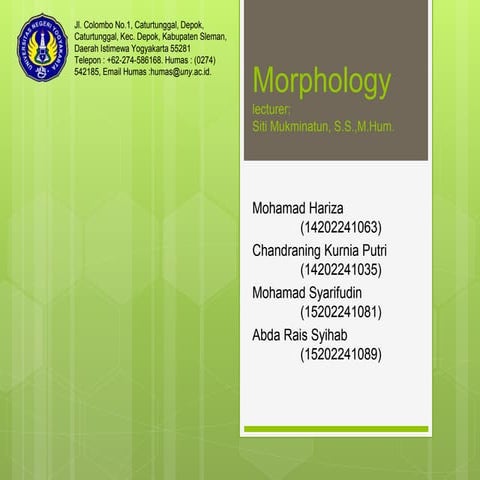 UNIVERSITAS NEGERI YOGYAKARTA

Jl. Colombo No.1, Caturtunggal, Depok, Caturtunggal, Kec. Depok, Kabupaten Sleman, Daerah Istimewa Yogyakarta 55281
Telepon : +62-274-586168. Humas : (0274) 542185, Email Humas :humas@uny.ac.id.

Morphology

lecturer:
Siti Mukminatun, S.S.,M.Hum.

Mohamad Hariza
(14202241063)
Chandraning Kurnia Putri
(14202241035)
Mohamad Syarifudin
(15202241081)
Abda Rais Syihab
(15202241089)